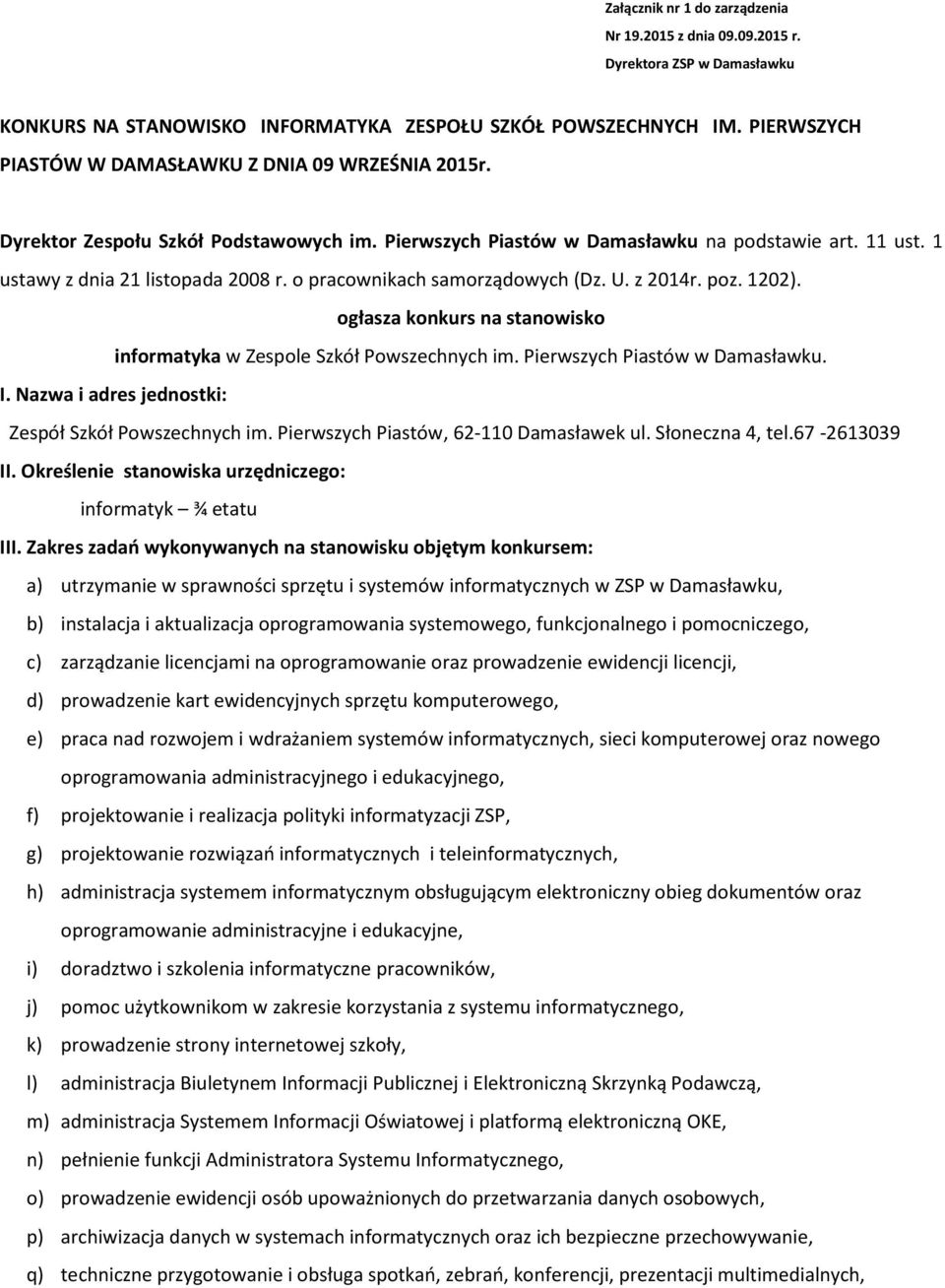 Załącznik nr 1 do zarządzenia
Nr 19.2015 z dnia 09.09.2015 r.
Dyrektora ZSP w Damasławku

KONKURS NA STANOWISKO INFORMATYKA ZESPOŁU SZKÓŁ POWSZECHNYCH IM. PIERWSZYCH PIASTÓW W DAMASŁAWKU Z DNIA 09 WRZEŚNIA 2015r.

Dyrektor Zespołu Szkół Podstawowych im. Pierwszych Piastów w Damasławku na podstawie art. 11 ust. 1 ustawy z dnia 21 listopada 2008 r. o pracownikach samorządowych (Dz. U. z 2014r. poz. 1202).

ogłasza konkurs na stanowisko

informatyka w Zespole Szkół Powszechnych im. Pierwszych Piastów w Damasławku.

I. Nazwa i adres jednostki:

Zespół Szkół Powszechnych im. Pierwszych Piastów, 62-110 Damasławek ul. Słoneczna 4, tel.67 -2613039

II. Określenie stanowiska urzędniczego:

informatyk – ¾ etatu

III. Zakres zadań wykonywanych na stanowisku objętym konkursem:

a) utrzymanie w sprawności sprzętu i systemów informatycznych w ZSP w Damasławku,

b) instalacja i aktualizacja oprogramowania systemowego, funkcjonalnego i pomocniczego,

c) zarządzanie licencjami na oprogramowanie oraz prowadzenie ewidencji licencji,

d) prowadzenie kart ewidencyjnych sprzętu komputerowego,

e) praca nad rozwojem i wdrażaniem systemów informatycznych, sieci komputerowej oraz nowego oprogramowania administracyjnego i edukacyjnego,

f) projektowanie i realizacja polityki informatyzacji ZSP,

g) projektowanie rozwiązań informatycznych i teleinformatycznych,

h) administracja systemem informatycznym obsługującym elektroniczny obieg dokumentów oraz oprogramowanie administracyjne i edukacyjne,

i) doradztwo i szkolenia informatyczne pracowników,

j) pomoc użytkownikom w zakresie korzystania z systemu informatycznego,

k) prowadzenie strony internetowej szkoły,

l) administracja Biuletynem Informacji Publicznej i Elektroniczną Skrzynką Podawczą,

m) administracja Systemem Informacji Oświatowej i platformą elektroniczną OKE,

n) pełnienie funkcji Administratora Systemu Informatycznego,

o) prowadzenie ewidencji osób upoważnionych do przetwarzania danych osobowych,

p) archiwizacja danych w systemach informatycznych oraz ich bezpieczne przechowywanie,

q) techniczne przygotowanie i obsługa spotkań, zebrań, konferencji, prezentacji multimedialnych,